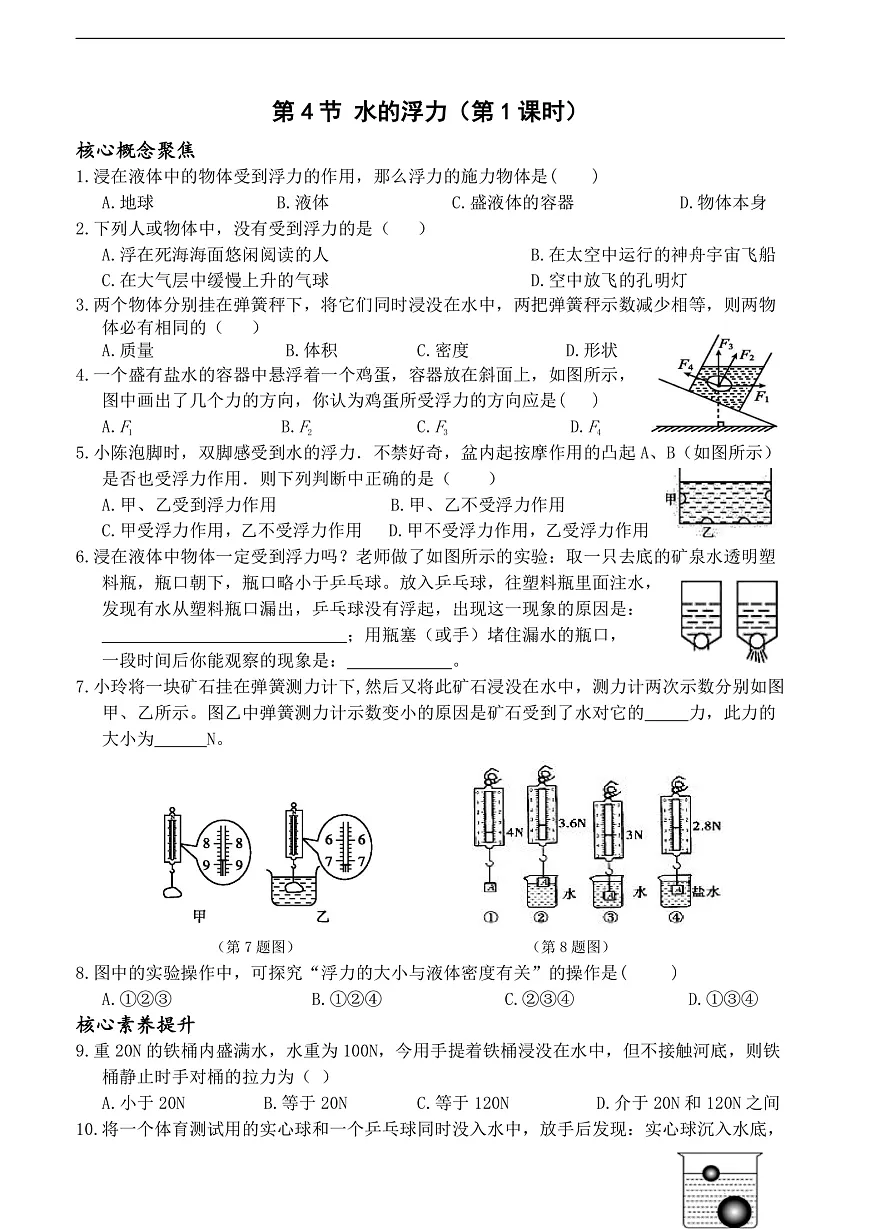 第4节 水的浮力（第1课时）

核心概念聚焦

1.浸在液体中的物体受到浮力的作用，那么浮力的施力物体是(　　)

A.地球　B.液体　C.盛液体的容器　D.物体本身

2.下列人或物体中，没有受到浮力的是（　　）

A.浮在死海海面悠闲阅读的人　B.在太空中运行的神舟宇宙飞船

C.在大气层中缓慢上升的气球　D.空中放飞的孔明灯

3.两个物体分别挂在弹簧秤下，将它们同时浸没在水中，两把弹簧秤示数减少相等，则两物体必有相同的（　　）

A.质量　B.体积　C.密度　D.形状

4.一个盛有盐水的容器中悬浮着一个鸡蛋，容器放在斜面上，如图所示，图中画出了几个力的方向，你认为鸡蛋所受浮力的方向应是(　　)

A.$F_1$　B.$F_2$　C.$F_3$　D.$F_4$

$F_3$ $F_2$ $F_4$ $F_1$

5.小陈泡脚时，双脚感受到水的浮力．不禁好奇，盆内起按摩作用的凸起A、B（如图所示）是否也受浮力作用．则下列判断中正确的是（　　）

A.甲、乙受到浮力作用　B.甲、乙不受浮力作用

C.甲受浮力作用，乙不受浮力作用　D.甲不受浮力作用，乙受浮力作用

甲 乙

6.浸在液体中物体一定受到浮力吗？老师做了如图所示的实验：取一只去底的矿泉水透明塑料瓶，瓶口朝下，瓶口略小于乒乓球。放入乒乓球，往塑料瓶里面注水，发现有水从塑料瓶口漏出，乒乓球没有浮起，出现这一现象的原因是：____；用瓶塞（或手）堵住漏水的瓶口，一段时间后你能观察的现象是：____。

7.小玲将一块矿石挂在弹簧测力计下,然后又将此矿石浸没在水中，测力计两次示数分别如图甲、乙所示。图乙中弹簧测力计示数变小的原因是矿石受到了水对它的____力，此力的大小为____N。

8 8 9 9 6 6 7 7
甲 乙
（第7题图）

4N 3.6N 3N 2.8N 水 水 盐水
① ② ③ ④
（第8题图）

8.图中的实验操作中，可探究“浮力的大小与液体密度有关”的操作是(　　)

A.①②③　B.①②④　C.②③④　D.①③④

核心素养提升

9.重20N的铁桶内盛满水，水重为100N，今用手提着铁桶浸没在水中，但不接触河底，则铁桶静止时手对桶的拉力为（ ）

A.小于20N　B.等于20N　C.等于120N　D.介于20N和120N之间

10.将一个体育测试用的实心球和一个乒乓球同时没入水中，放手后发现：实心球沉入水底，